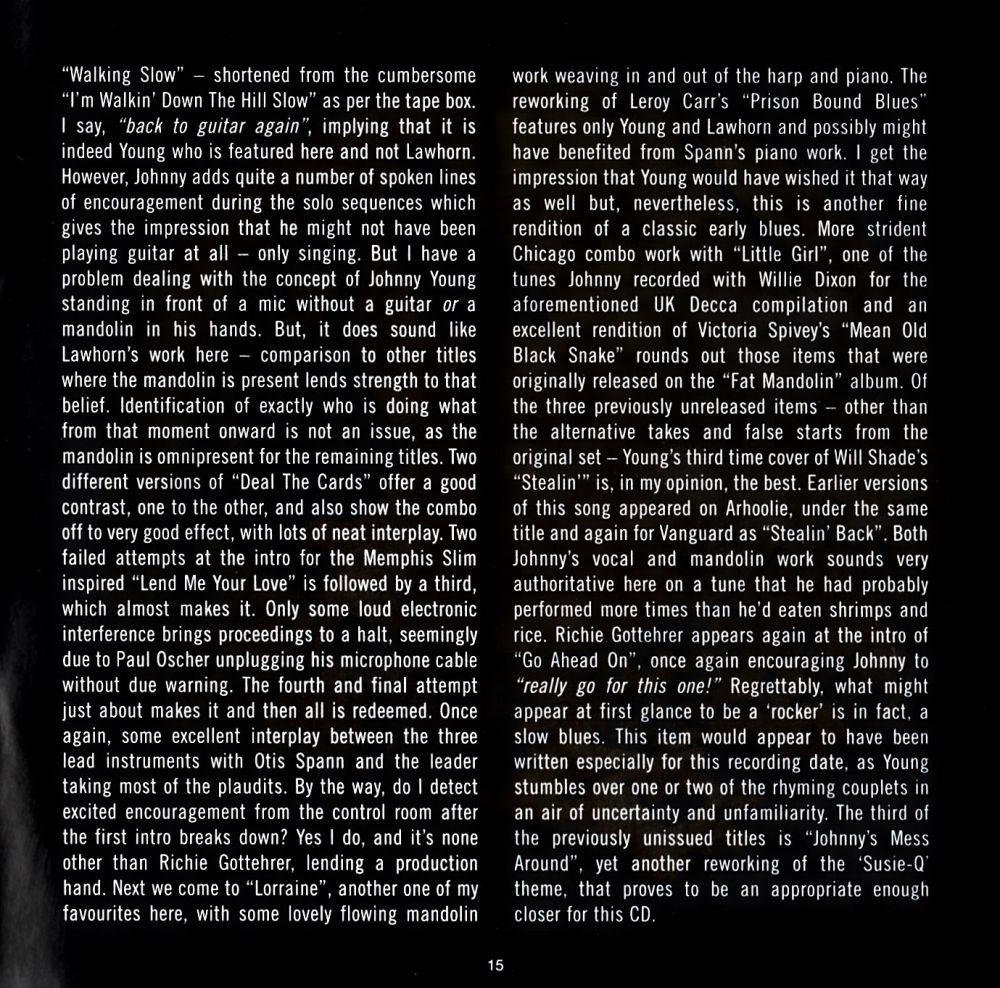 "Walking Slow" – shortened from the cumbersome "I'm Walkin' Down The Hill Slow" as per the tape box. I say, "back to guitar again", implying that it is indeed Young who is featured here and not Lawhorn. However, Johnny adds quite a number of spoken lines of encouragement during the solo sequences which gives the impression that he might not have been playing guitar at all – only singing. But I have a problem dealing with the concept of Johnny Young standing in front of a mic without a guitar or a mandolin in his hands. But, it does sound like Lawhorn's work here – comparison to other titles where the mandolin is present lends strength to that belief. Identification of exactly who is doing what from that moment onward is not an issue, as the mandolin is omnipresent for the remaining titles. Two different versions of "Deal The Cards" offer a good contrast, one to the other, and also show the combo off to very good effect, with lots of neat interplay. Two failed attempts at the intro for the Memphis Slim inspired "Lend Me Your Love" is followed by a third, which almost makes it. Only some loud electronic interference brings proceedings to a halt, seemingly due to Paul Oscher unplugging his microphone cable without due warning. The fourth and final attempt just about makes it and then all is redeemed. Once again, some excellent interplay between the three lead instruments with Otis Spann and the leader taking most of the plaudits. By the way, do I detect excited encouragement from the control room after the first intro breaks down? Yes I do, and it's none other than Richie Gottehrer, lending a production hand. Next we come to "Lorraine", another one of my favourites here, with some lovely flowing mandolin work weaving in and out of the harp and piano. The reworking of Leroy Carr's "Prison Bound Blues" features only Young and Lawhorn and possibly might have benefited from Spann's piano work. I get the impression that Young would have wished it that way as well but, nevertheless, this is another fine rendition of a classic early blues. More strident Chicago combo work with "Little Girl", one of the tunes Johnny recorded with Willie Dixon for the aforementioned UK Decca compilation and an excellent rendition of Victoria Spivey's "Mean Old Black Snake" rounds out those items that were originally released on the "Fat Mandolin" album. Of the three previously unreleased items – other than the alternative takes and false starts from the original set – Young's third time cover of Will Shade's "Stealin'" is, in my opinion, the best. Earlier versions of this song appeared on Arhoolie, under the same title and again for Vanguard as "Stealin' Back". Both Johnny's vocal and mandolin work sounds very authoritative here on a tune that he had probably performed more times than he'd eaten shrimps and rice. Richie Gottehrer appears again at the intro of "Go Ahead On", once again encouraging Johnny to "really go for this one!" Regrettably, what might appear at first glance to be a 'rocker' is in fact, a slow blues. This item would appear to have been written especially for this recording date, as Young stumbles over one or two of the rhyming couplets in an air of uncertainty and unfamiliarity. The third of the previously unissued titles is "Johnny's Mess Around", yet another reworking of the 'Susie-Q' theme, that proves to be an appropriate enough closer for this CD.

15